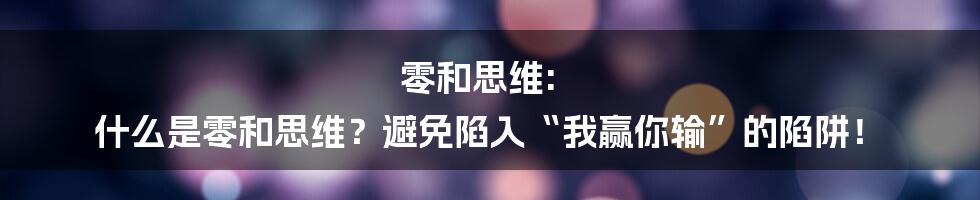 零和思维：
什么是零和思维？避免陷入“我赢你输”的陷阱！